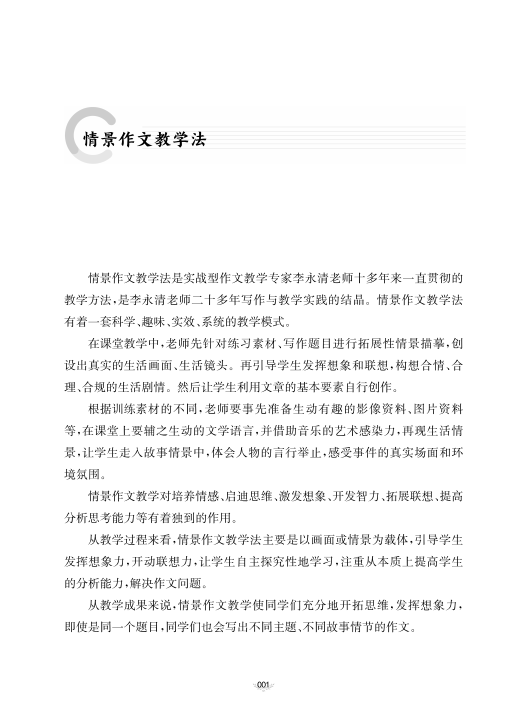 情景作文教学法

情景作文教学法是实战型作文教学专家李永清老师十多年来一直贯彻的教学方法，是李永清老师二十多年写作与教学实践的结晶。情景作文教学法有着一套科学、趣味、实效、系统的教学模式。

在课堂教学中，老师先针对练习素材、写作题目进行拓展性情景描摹，创设出真实的生活画面、生活镜头。再引导学生发挥想象和联想，构想合情、合理、合规的生活剧情。然后让学生利用文章的基本要素自行创作。

根据训练素材的不同，老师要事先准备生动有趣的影像资料、图片资料等，在课堂上要辅之生动的文学语言，并借助音乐的艺术感染力，再现生活情景，让学生走入故事情景中，体会人物的言行举止，感受事件的真实场面和环境氛围。

情景作文教学对培养情感、启迪思维、激发想象、开发智力、拓展联想、提高分析思考能力等有着独到的作用。

从教学过程来看，情景作文教学法主要是以画面或情景为载体，引导学生发挥想象力，开动联想力，让学生自主探究性地学习，注重从本质上提高学生的分析能力，解决作文问题。

从教学成果来说，情景作文教学使同学们充分地开拓思维，发挥想象力，即使是同一个题目，同学们也会写出不同主题、不同故事情节的作文。

001